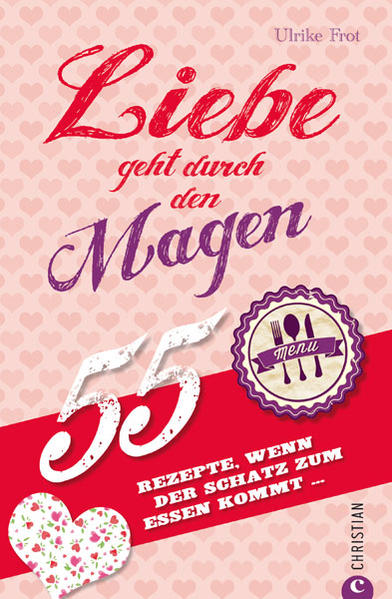 Ulrike Frot

Liebe geht durch den Magen

menu

55 REZEPTE, WENN DER SCHATZ ZUM ESSEN KOMMT ...

C CHRISTIAN